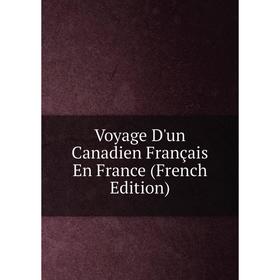 Voyage D'un Canadien Français En France (French Edition)